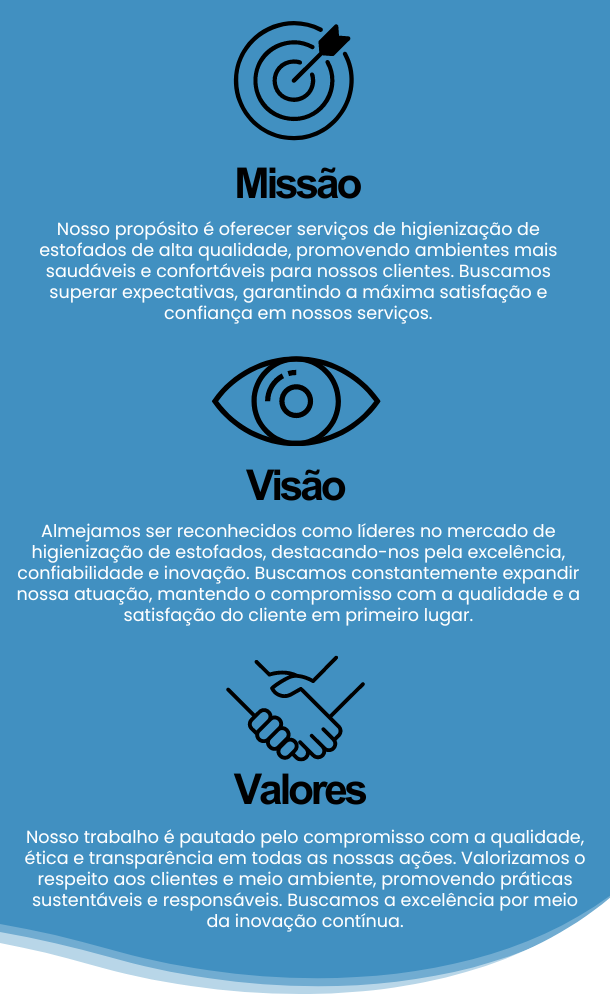 Missão

Nosso propósito é oferecer serviços de higienização de estofados de alta qualidade, promovendo ambientes mais saudáveis e confortáveis para nossos clientes. Buscamos superar expectativas, garantindo a máxima satisfação e confiança em nossos serviços.

Visão

Almejamos ser reconhecidos como líderes no mercado de higienização de estofados, destacando-nos pela excelência, confiabilidade e inovação. Buscamos constantemente expandir nossa atuação, mantendo o compromisso com a qualidade e a satisfação do cliente em primeiro lugar.

Valores

Nosso trabalho é pautado pelo compromisso com a qualidade, ética e transparência em todas as nossas ações. Valorizamos o respeito aos clientes e meio ambiente, promovendo práticas sustentáveis e responsáveis. Buscamos a excelência por meio da inovação contínua.